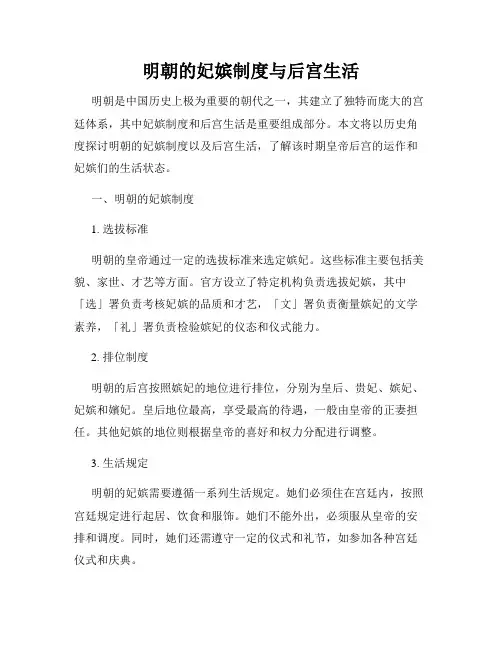 明朝的妃嫔制度与后宫生活

明朝是中国历史上极为重要的朝代之一，其建立了独特而庞大的宫廷体系，其中妃嫔制度和后宫生活是重要组成部分。本文将以历史角度探讨明朝的妃嫔制度以及后宫生活，了解该时期皇帝后宫的运作和妃嫔们的生活状态。

一、明朝的妃嫔制度

1. 选拔标准

明朝的皇帝通过一定的选拔标准来选定嫔妃。这些标准主要包括美貌、家世、才艺等方面。官方设立了特定机构负责选拔妃嫔，其中「选」署负责考核妃嫔的品质和才艺，「文」署负责衡量嫔妃的文学素养，「礼」署负责检验嫔妃的仪态和仪式能力。

2. 排位制度

明朝的后宫按照嫔妃的地位进行排位，分别为皇后、贵妃、嫔妃、妃嫔和嫡妃。皇后地位最高，享受最高的待遇，一般由皇帝的正妻担任。其他妃嫔的地位则根据皇帝的喜好和权力分配进行调整。

3. 生活规定

明朝的妃嫔需要遵循一系列生活规定。她们必须住在宫廷内，按照宫廷规定进行起居、饮食和服饰。她们不能外出，必须服从皇帝的安排和调度。同时，她们还需遵守一定的仪式和礼节，如参加各种宫廷仪式和庆典。